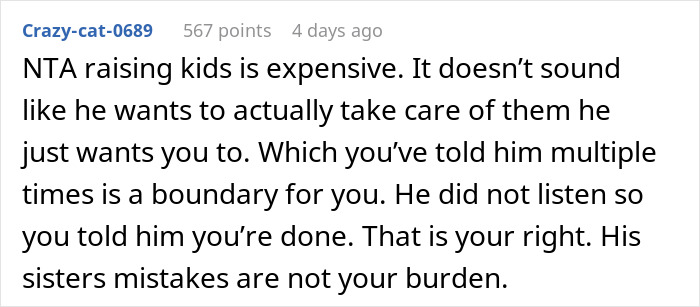 Crazy-cat-0689 567 points 4 days ago

NTA raising kids is expensive. It doesn’t sound like he wants to actually take care of them he just wants you to. Which you’ve told him multiple times is a boundary for you. He did not listen so you told him you’re done. That is your right. His sisters mistakes are not your burden.